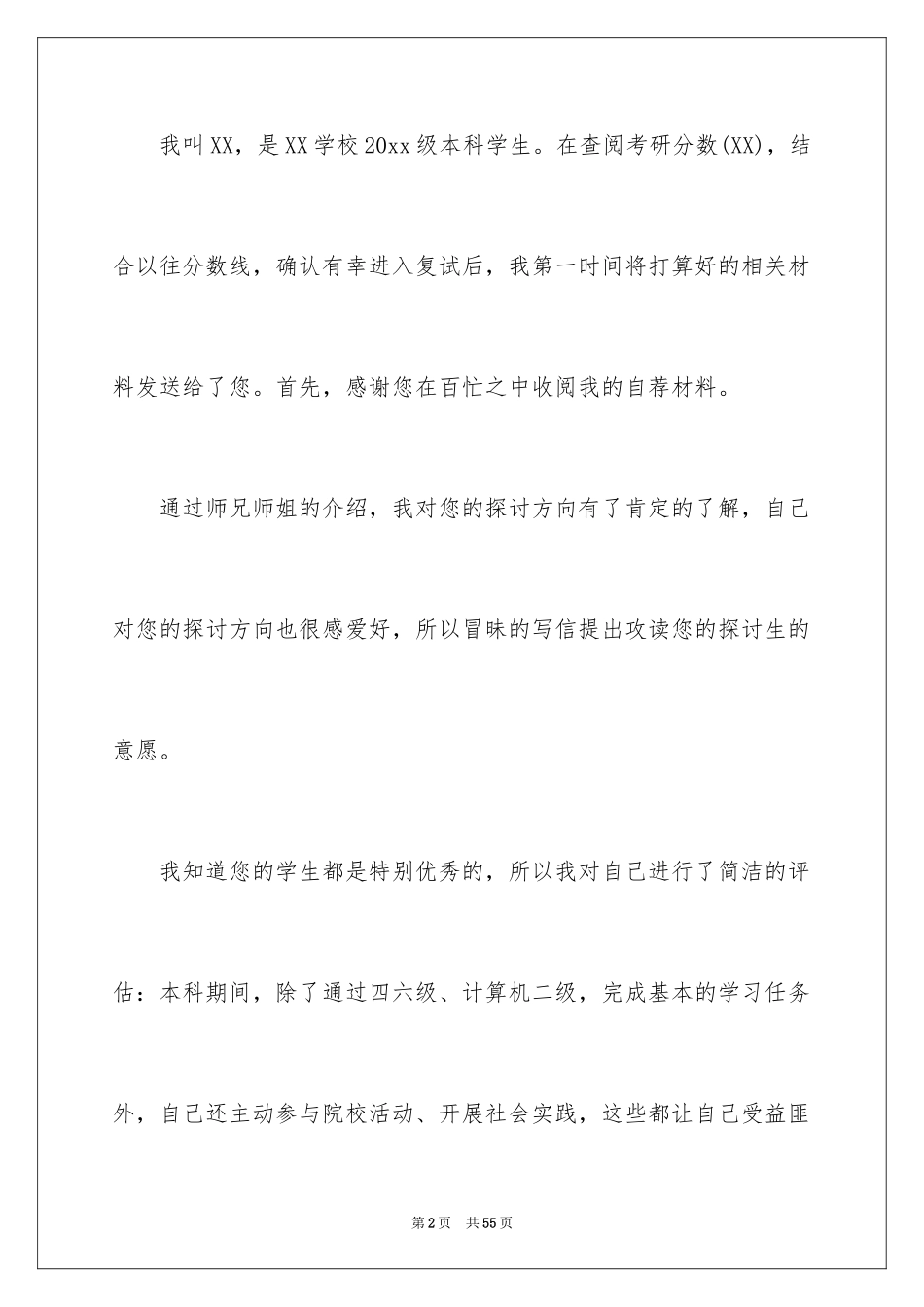 我叫XX，是XX学校20xx级本科学生。在查阅考研分数(XX)，结合以往分数线，确认有幸进入复试后，我第一时间将打算好的相关材料发送给了您。首先，感谢您在百忙之中收阅我的自荐材料。

通过师兄师姐的介绍，我对您的探讨方向有了肯定的了解，自己对您的探讨方向也很感爱好，所以冒昧的写信提出攻读您的探讨生的意愿。

我知道您的学生都是特别优秀的，所以我对自己进行了简洁的评估：本科期间，除了通过四六级、计算机二级，完成基本的学习任务外，自己还主动参与院校活动、开展社会实践，这些都让自己受益匪

第2页 共55页